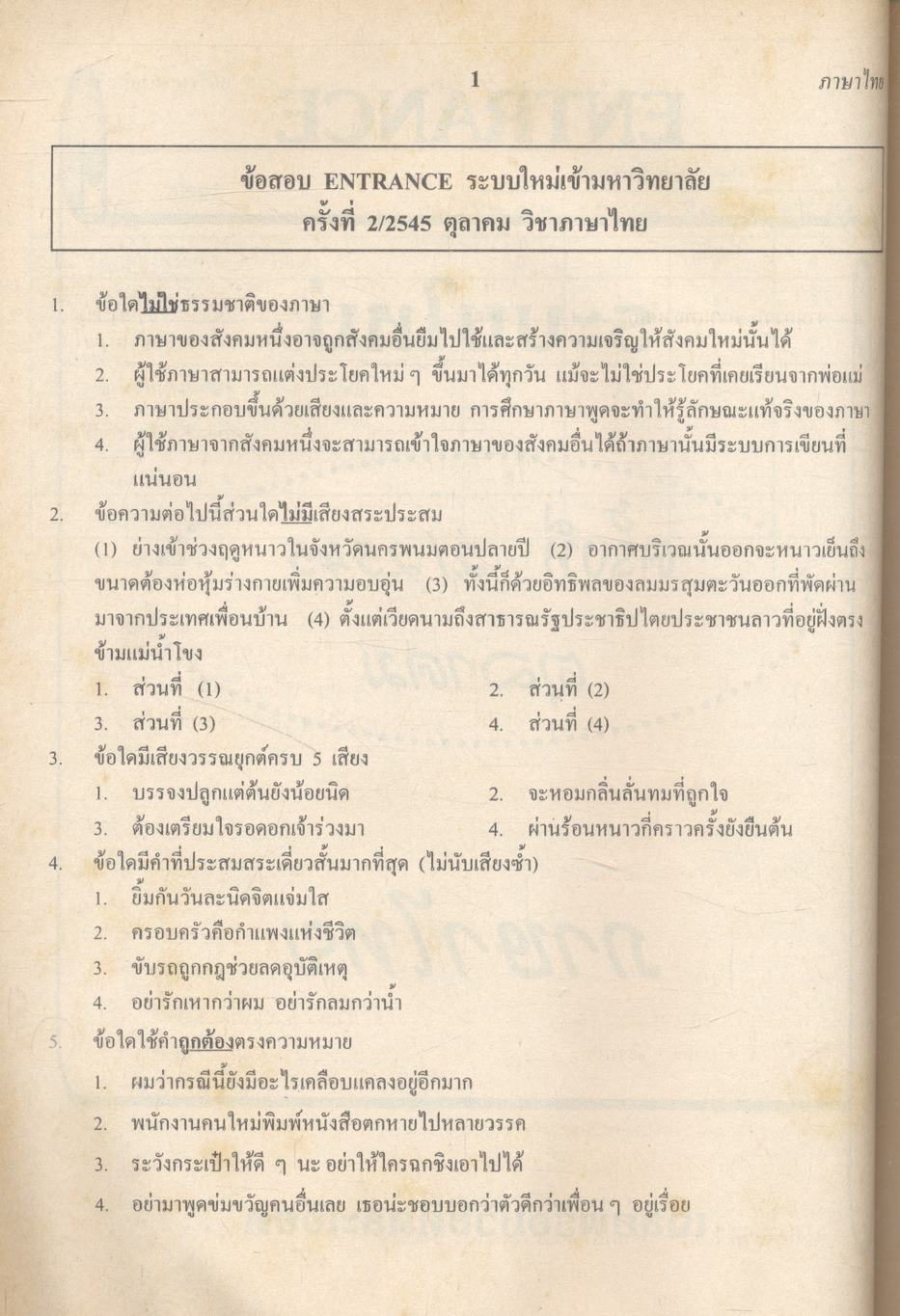 1 ภาษาไทย

ข้อสอบ ENTRANCE ระบบใหม่เข้ามหาวิทยาลัย
ครั้งที่ 2/2545 ตุลาคม วิชาภาษาไทย

1. ข้อใดไม่ใช่ธรรมชาติของภาษา
1. ภาษาของสังคมหนึ่งอาจถูกสังคมอื่นยืมไปใช้และสร้างความเจริญให้สังคมใหม่นั้นได้
2. ผู้ใช้ภาษาสามารถแต่งประโยคใหม่ ๆ ขึ้นมาได้ทุกวัน แม้จะไม่ใช่ประโยคที่เคยเรียนจากพ่อแม่
3. ภาษาประกอบขึ้นด้วยเสียงและความหมาย การศึกษาภาษาพูดจะทำให้รู้ลักษณะแท้จริงของภาษา
4. ผู้ใช้ภาษาจากสังคมหนึ่งจะสามารถเข้าใจภาษาของสังคมอื่นได้ถ้าภาษานั้นมีระบบการเขียนที่แน่นอน
2. ข้อความต่อไปนี้ส่วนใดไม่มีเสียงสระประสม
(1) ย่างเข้าช่วงฤดูหนาวในจังหวัดนครพนมตอนปลายปี (2) อากาศบริเวณนั้นออกจะหนาวเย็นถึงขนาดต้องห่อหุ้มร่างกายเพิ่มความอบอุ่น (3) ทั้งนี้ก็ด้วยอิทธิพลของลมมรสุมตะวันออกที่พัดผ่านมาจากประเทศเพื่อนบ้าน (4) ตั้งแต่เวียดนามถึงสาธารณรัฐประชาธิปไตยประชาชนลาวที่อยู่ฝั่งตรงข้ามแม่น้ำโขง
1. ส่วนที่ (1)
2. ส่วนที่ (2)
3. ส่วนที่ (3)
4. ส่วนที่ (4)
3. ข้อใดมีเสียงวรรณยุกต์ครบ 5 เสียง
1. บรรจงปลูกแต่ต้นยังน้อยนิด
2. จะหอมกลิ่นลั่นทมที่ถูกใจ
3. ต้องเตรียมใจรอดอกเจ้าร่วงมา
4. ผ่านร้อนหนาวกี่คราวครั้งยังยืนต้น
4. ข้อใดมีคำที่ประสมสระเดี่ยวสั้นมากที่สุด (ไม่นับเสียงซ้ำ)
1. ยิ้มกันวันละนิดจิตแจ่มใส
2. ครอบครัวคือกำแพงแห่งชีวิต
3. ขับรถถูกกฎช่วยลดอุบัติเหตุ
4. อย่ารักเหากว่าผม อย่ารักลมกว่าน้ำ
5. ข้อใดใช้คำถูกต้องตรงความหมาย
1. ผมว่ากรณีนี้ยังมีอะไรเคลือบแคลงอยู่อีกมาก
2. พนักงานคนใหม่พิมพ์หนังสือตกหายไปหลายวรรค
3. ระวังกระเป๋าให้ดี ๆ นะ อย่าให้ใครฉกชิงเอาไปได้
4. อย่ามาพูดข่มขวัญคนอื่นเลย เธอน่ะชอบบอกว่าตัวดีกว่าเพื่อน ๆ อยู่เรื่อย